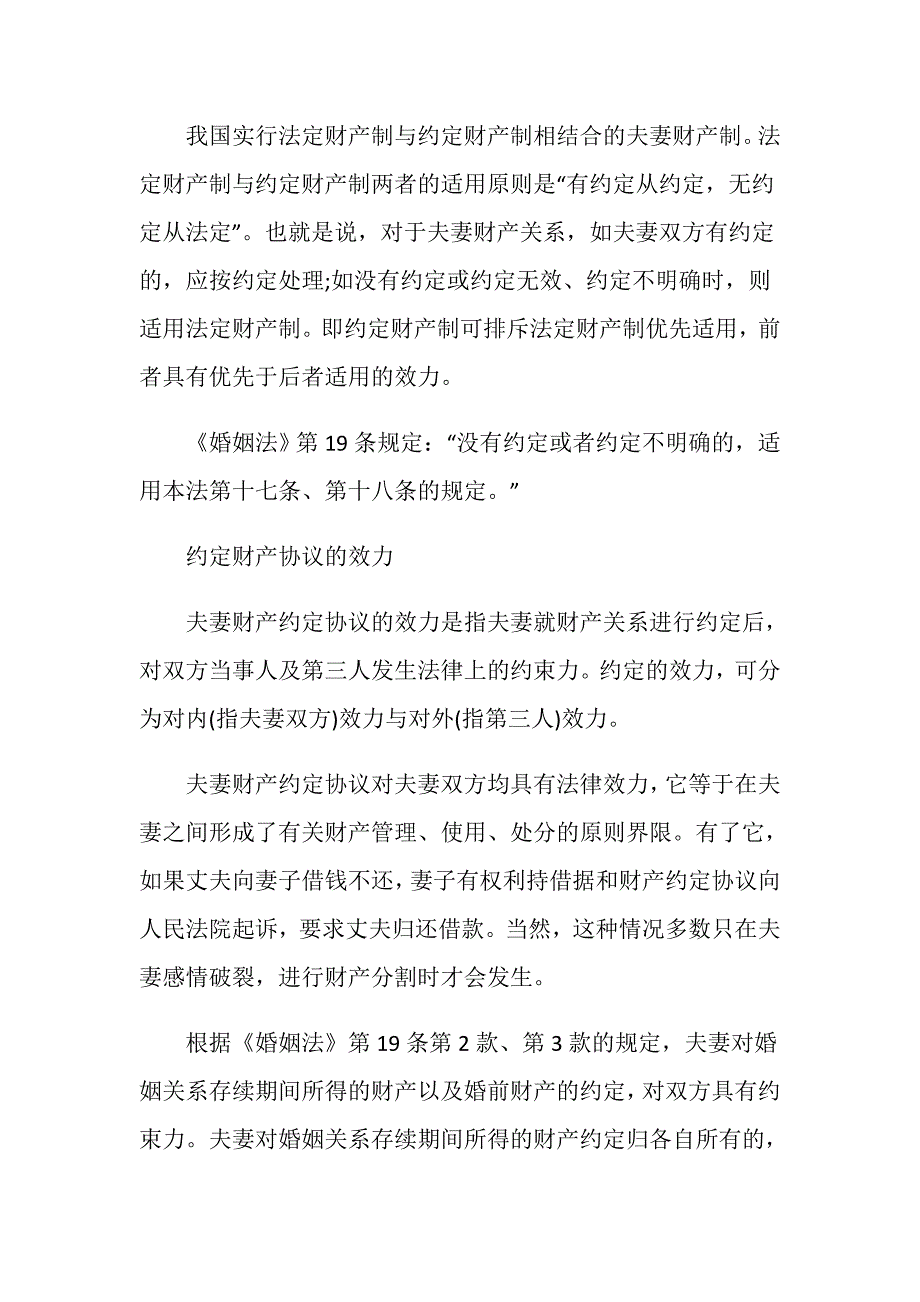 我国实行法定财产制与约定财产制相结合的夫妻财产制。法定财产制与约定财产制两者的适用原则是“有约定从约定，无约定从法定”。也就是说，对于夫妻财产关系，如夫妻双方有约定的，应按约定处理;如没有约定或约定无效、约定不明确时，则适用法定财产制。即约定财产制可排斥法定财产制优先适用，前者具有优先于后者适用的效力。

《婚姻法》第 19 条规定：“没有约定或者约定不明确的，适用本法第十七条、第十八条的规定。”

约定财产协议的效力

夫妻财产约定协议的效力是指夫妻就财产关系进行约定后，对双方当事人及第三人发生法律上的约束力。约定的效力，可分为对内(指夫妻双方)效力与对外(指第三人)效力。

夫妻财产约定协议对夫妻双方均具有法律效力，它等于在夫妻之间形成了有关财产管理、使用、处分的原则界限。有了它，如果丈夫向妻子借钱不还，妻子有权利持借据和财产约定协议向人民法院起诉，要求丈夫归还借款。当然，这种情况多数只在夫妻感情破裂，进行财产分割时才会发生。

根据《婚姻法》第 19 条第 2 款、第 3 款的规定，夫妻对婚姻关系存续期间所得的财产以及婚前财产的约定，对双方具有约束力。夫妻对婚姻关系存续期间所得的财产约定归各自所有的，